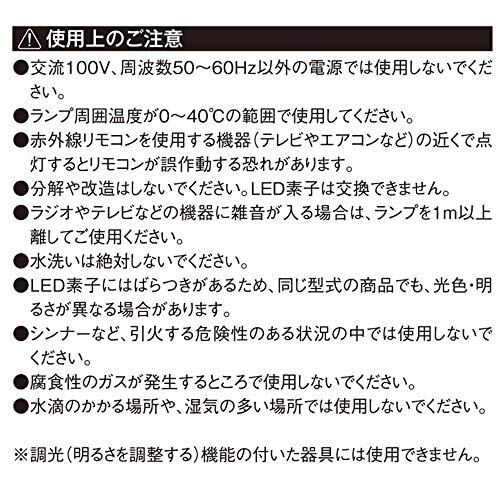 ⚠ 使用上のご注意

●交流100V、周波数50～60Hz以外の電源では使用しないでください。

●ランプ周囲温度が0～40℃の範囲で使用してください。

●赤外線リモコンを使用する機器（テレビやエアコンなど）の近くで点灯するとリモコンが誤作動する恐れがあります。

●分解や改造はしないでください。LED素子は交換できません。

●ラジオやテレビなどの機器に雑音が入る場合は、ランプを1m以上離してご使用ください。

●水洗いは絶対しないでください。

●LED素子にはばらつきがあるため、同じ型式の商品でも、光色・明るさが異なる場合があります。

●シンナーなど、引火する危険性のある状況の中では使用しないでください。

●腐食性のガスが発生するところで使用しないでください。

●水滴のかかる場所や、湿気の多い場所では使用しないでください。

※調光（明るさを調整する）機能の付いた器具には使用できません。